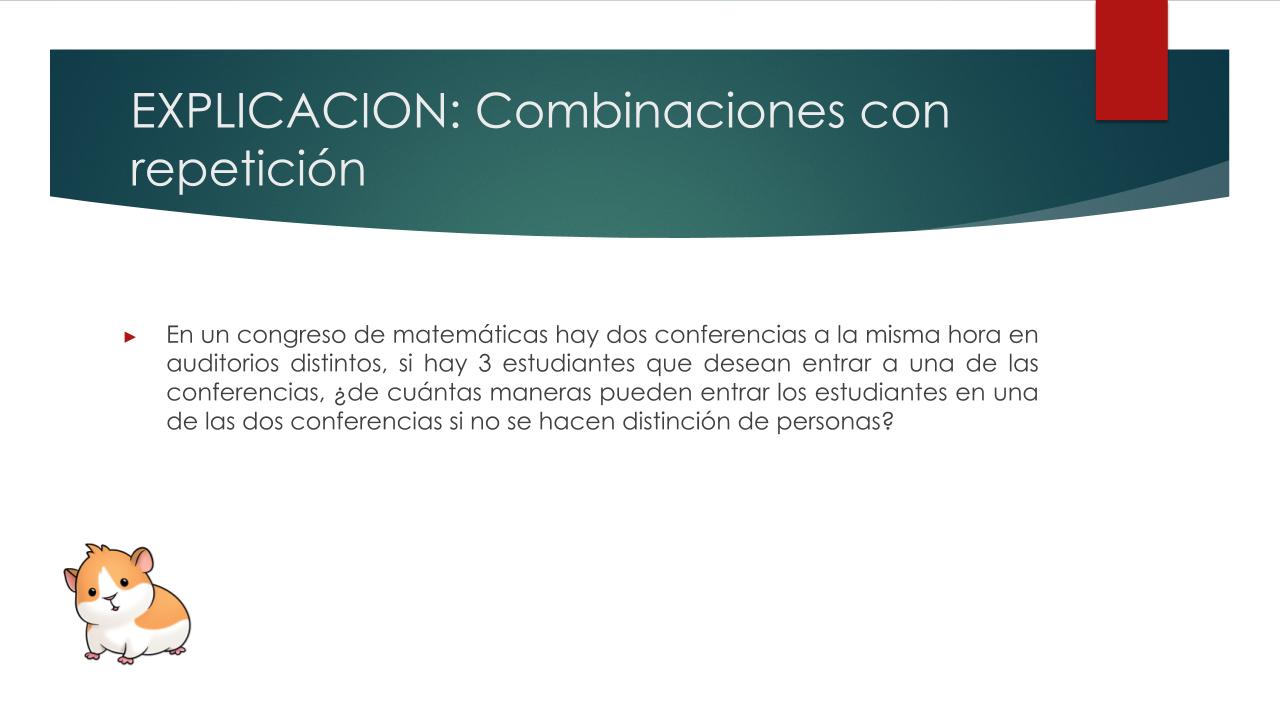 EXPLICACION: Combinaciones con repetición

► En un congreso de matemáticas hay dos conferencias a la misma hora en auditorios distintos, si hay 3 estudiantes que desean entrar a una de las conferencias, ¿de cuántas maneras pueden entrar los estudiantes en una de las dos conferencias si no se hacen distinción de personas?